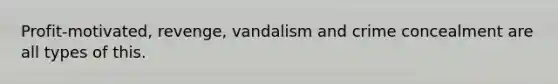 Profit-motivated, revenge, vandalism and crime concealment are all types of this.